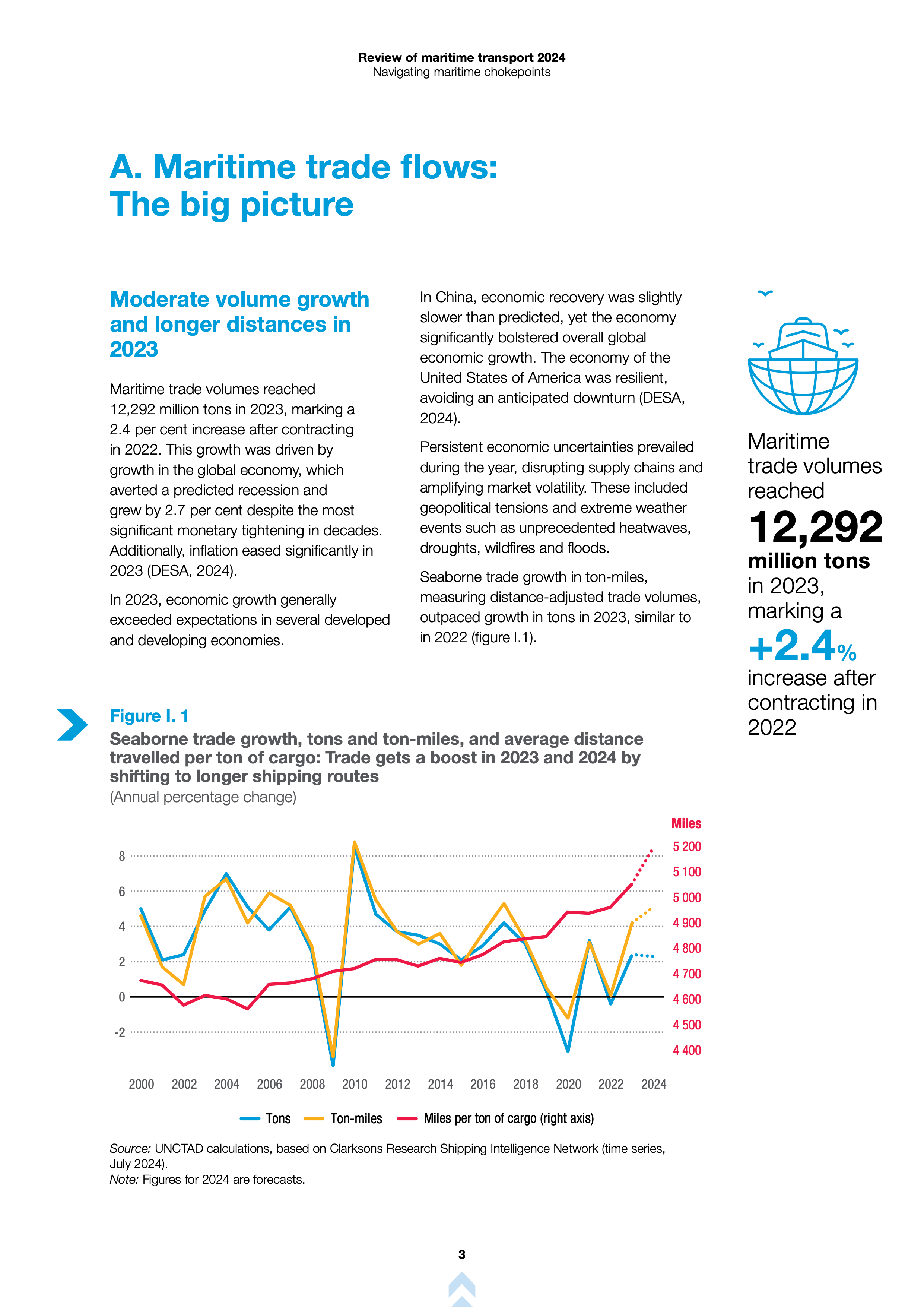 Review of maritime transport 2024
Navigating maritime chokepoints

A. Maritime trade flows: The big picture

Moderate volume growth and longer distances in 2023

Maritime trade volumes reached 12,292 million tons in 2023, marking a 2.4 per cent increase after contracting in 2022. This growth was driven by growth in the global economy, which averted a predicted recession and grew by 2.7 per cent despite the most significant monetary tightening in decades. Additionally, inflation eased significantly in 2023 (DESA, 2024).

In 2023, economic growth generally exceeded expectations in several developed and developing economies.

In China, economic recovery was slightly slower than predicted, yet the economy significantly bolstered overall global economic growth. The economy of the United States of America was resilient, avoiding an anticipated downturn (DESA, 2024).

Persistent economic uncertainties prevailed during the year, disrupting supply chains and amplifying market volatility. These included geopolitical tensions and extreme weather events such as unprecedented heatwaves, droughts, wildfires and floods.

Seaborne trade growth in ton-miles, measuring distance-adjusted trade volumes, outpaced growth in tons in 2023, similar to in 2022 (figure I.1).

Maritime trade volumes reached 12,292 million tons in 2023, marking a +2.4% increase after contracting in 2022

Figure I. 1
Seaborne trade growth, tons and ton-miles, and average distance travelled per ton of cargo: Trade gets a boost in 2023 and 2024 by shifting to longer shipping routes
(Annual percentage change)

Miles
8
6
4
2
0
-2
5 200
5 100
5 000
4 900
4 800
4 700
4 600
4 500
4 400
2000 2002 2004 2006 2008 2010 2012 2014 2016 2018 2020 2022 2024

Tons Ton-miles Miles per ton of cargo (right axis)

Source: UNCTAD calculations, based on Clarksons Research Shipping Intelligence Network (time series, July 2024).
Note: Figures for 2024 are forecasts.

3